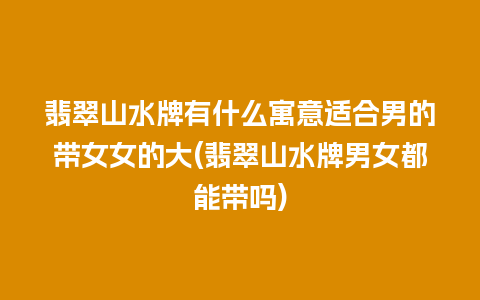 翡翠山水牌有什么寓意适合男的带女女的大(翡翠山水牌男女都能带吗)